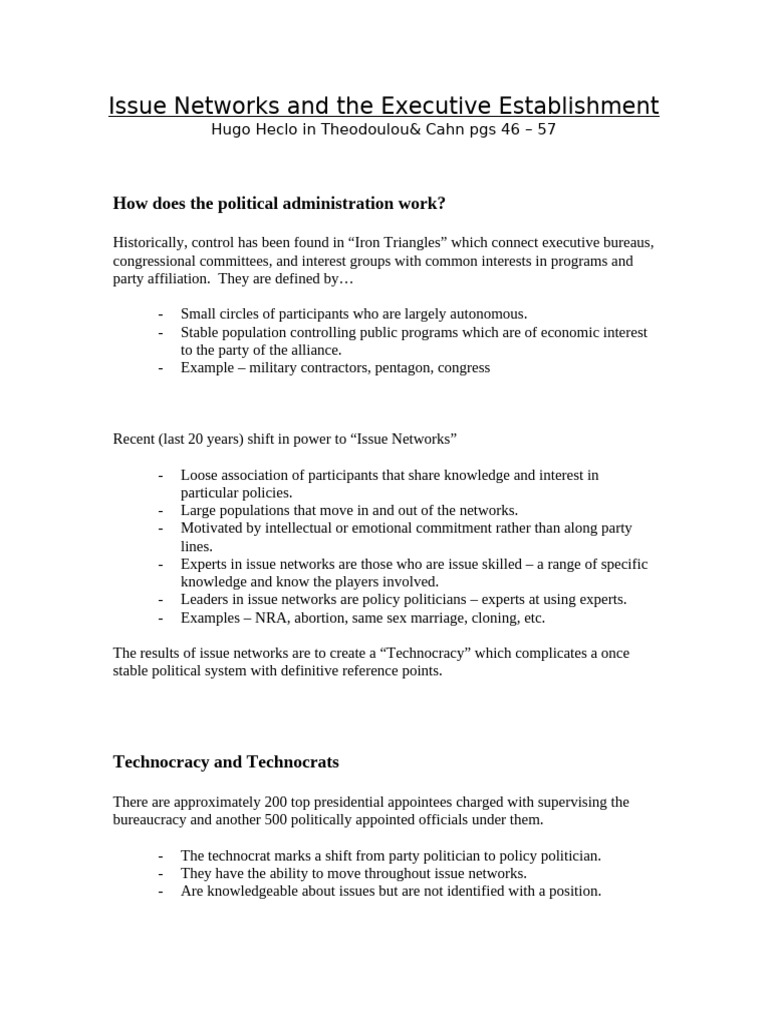 Issue Networks and the Executive Establishment
Hugo Heclo in Theodoulou& Cahn pgs 46 – 57

How does the political administration work?

Historically, control has been found in “Iron Triangles” which connect executive bureaus, congressional committees, and interest groups with common interests in programs and party affiliation. They are defined by…

- Small circles of participants who are largely autonomous.
- Stable population controlling public programs which are of economic interest to the party of the alliance.
- Example – military contractors, pentagon, congress

Recent (last 20 years) shift in power to “Issue Networks”

- Loose association of participants that share knowledge and interest in particular policies.
- Large populations that move in and out of the networks.
- Motivated by intellectual or emotional commitment rather than along party lines.
- Experts in issue networks are those who are issue skilled – a range of specific knowledge and know the players involved.
- Leaders in issue networks are policy politicians – experts at using experts.
- Examples – NRA, abortion, same sex marriage, cloning, etc.

The results of issue networks are to create a “Technocracy” which complicates a once stable political system with definitive reference points.

Technocracy and Technocrats

There are approximately 200 top presidential appointees charged with supervising the bureaucracy and another 500 politically appointed officials under them.

- The technocrat marks a shift from party politician to policy politician.
- They have the ability to move throughout issue networks.
- Are knowledgeable about issues but are not identified with a position.